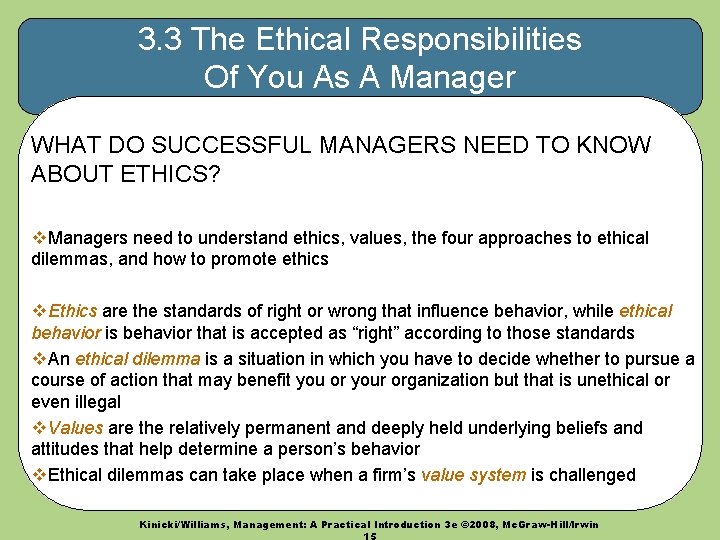 3.3 The Ethical Responsibilities
Of You As A Manager

WHAT DO SUCCESSFUL MANAGERS NEED TO KNOW ABOUT ETHICS?

❖Managers need to understand ethics, values, the four approaches to ethical dilemmas, and how to promote ethics

❖Ethics are the standards of right or wrong that influence behavior, while ethical behavior is behavior that is accepted as "right" according to those standards

❖An ethical dilemma is a situation in which you have to decide whether to pursue a course of action that may benefit you or your organization but that is unethical or even illegal

❖Values are the relatively permanent and deeply held underlying beliefs and attitudes that help determine a person's behavior

❖Ethical dilemmas can take place when a firm's value system is challenged

Kinicki/Williams, Management: A Practical Introduction 3e ©2008, McGraw-Hill/Irwin

15